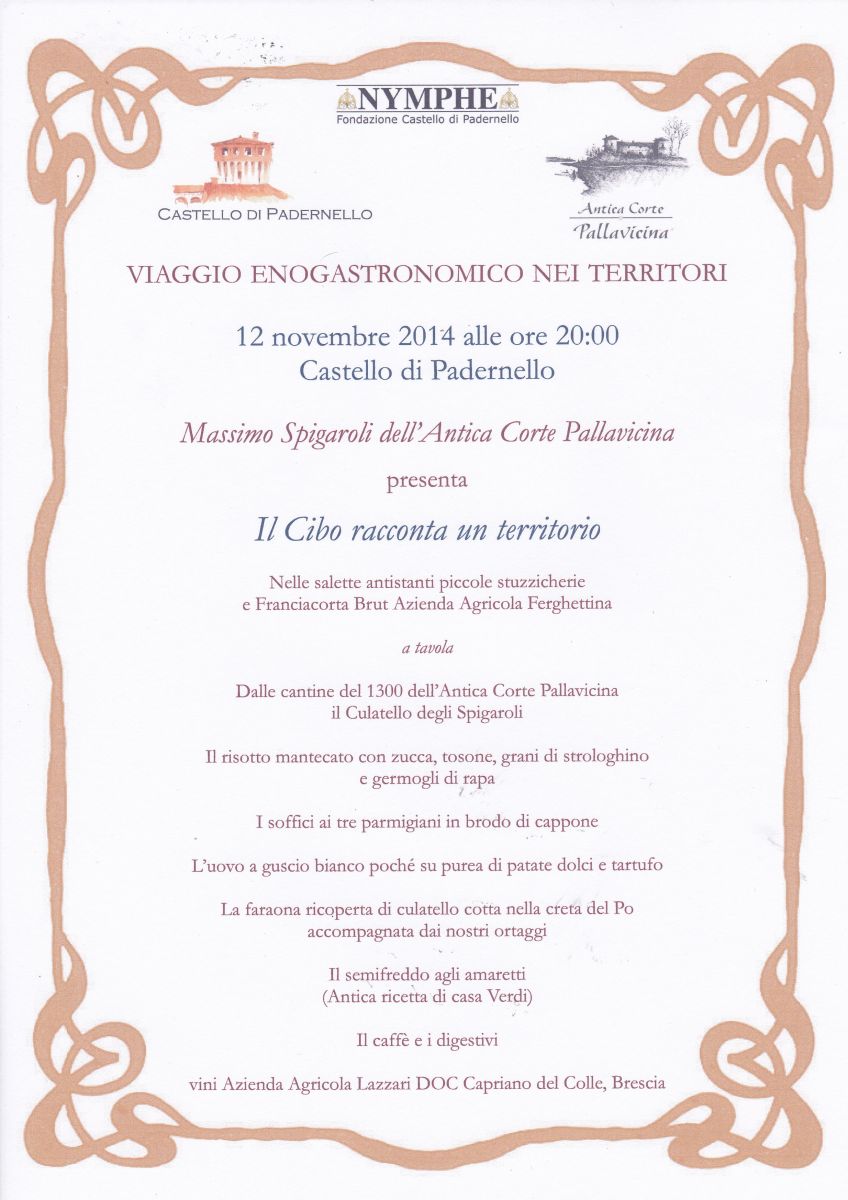 NYMPHE
Fondazione Castello di Padernello

CASTELLO DI PADERNELLO

Antica Corte
Pallavicina

VIAGGIO ENOGASTRONOMICO NEI TERRITORI

12 novembre 2014 alle ore 20:00
Castello di Padernello

Massimo Spigaroli dell'Antica Corte Pallavicina

presenta

Il Cibo racconta un territorio

Nelle salette antistanti piccole stuzzicherie
e Franciacorta Brut Azienda Agricola Ferghettina

a tavola

Dalle cantine del 1300 dell'Antica Corte Pallavicina
il Culatello degli Spigaroli

Il risotto mantecato con zucca, tosone, grani di strologhino
e germogli di rapa

I soffici ai tre parmigiani in brodo di cappone

L'uovo a guscio bianco poché su purea di patate dolci e tartufo

La faraona ricoperta di culatello cotta nella creta del Po
accompagnata dai nostri ortaggi

Il semifreddo agli amaretti
(Antica ricetta di casa Verdi)

Il caffè e i digestivi

vini Azienda Agricola Lazzari DOC Capriano del Colle, Brescia